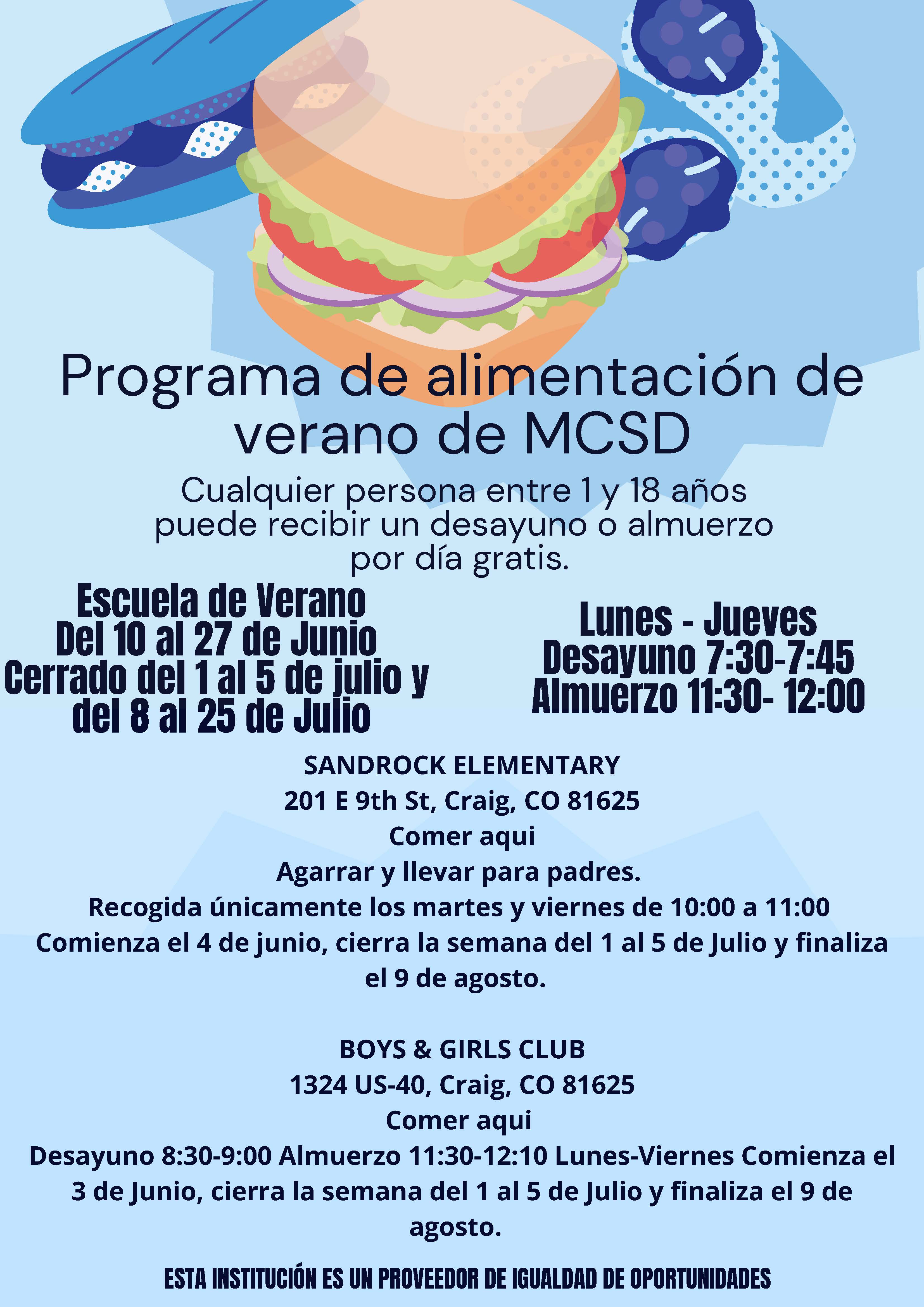 Programa de alimentación de verano de MCSD

Cualquier persona entre 1 y 18 años puede recibir un desayuno o almuerzo por día gratis.

Escuela de Verano
Del 10 al 27 de Junio
Cerrado del 1 al 5 de julio y del 8 al 25 de Julio

Lunes - Jueves
Desayuno 7:30-7:45
Almuerzo 11:30- 12:00

SANDROCK ELEMENTARY
201 E 9th St, Craig, CO 81625
Comer aqui
Agarrar y llevar para padres.
Recogida únicamente los martes y viernes de 10:00 a 11:00
Comienza el 4 de junio, cierra la semana del 1 al 5 de Julio y finaliza el 9 de agosto.

BOYS & GIRLS CLUB
1324 US-40, Craig, CO 81625
Comer aqui
Desayuno 8:30-9:00 Almuerzo 11:30-12:10 Lunes-Viernes Comienza el 3 de Junio, cierra la semana del 1 al 5 de Julio y finaliza el 9 de agosto.

ESTA INSTITUCIÓN ES UN PROVEEDOR DE IGUALDAD DE OPORTUNIDADES